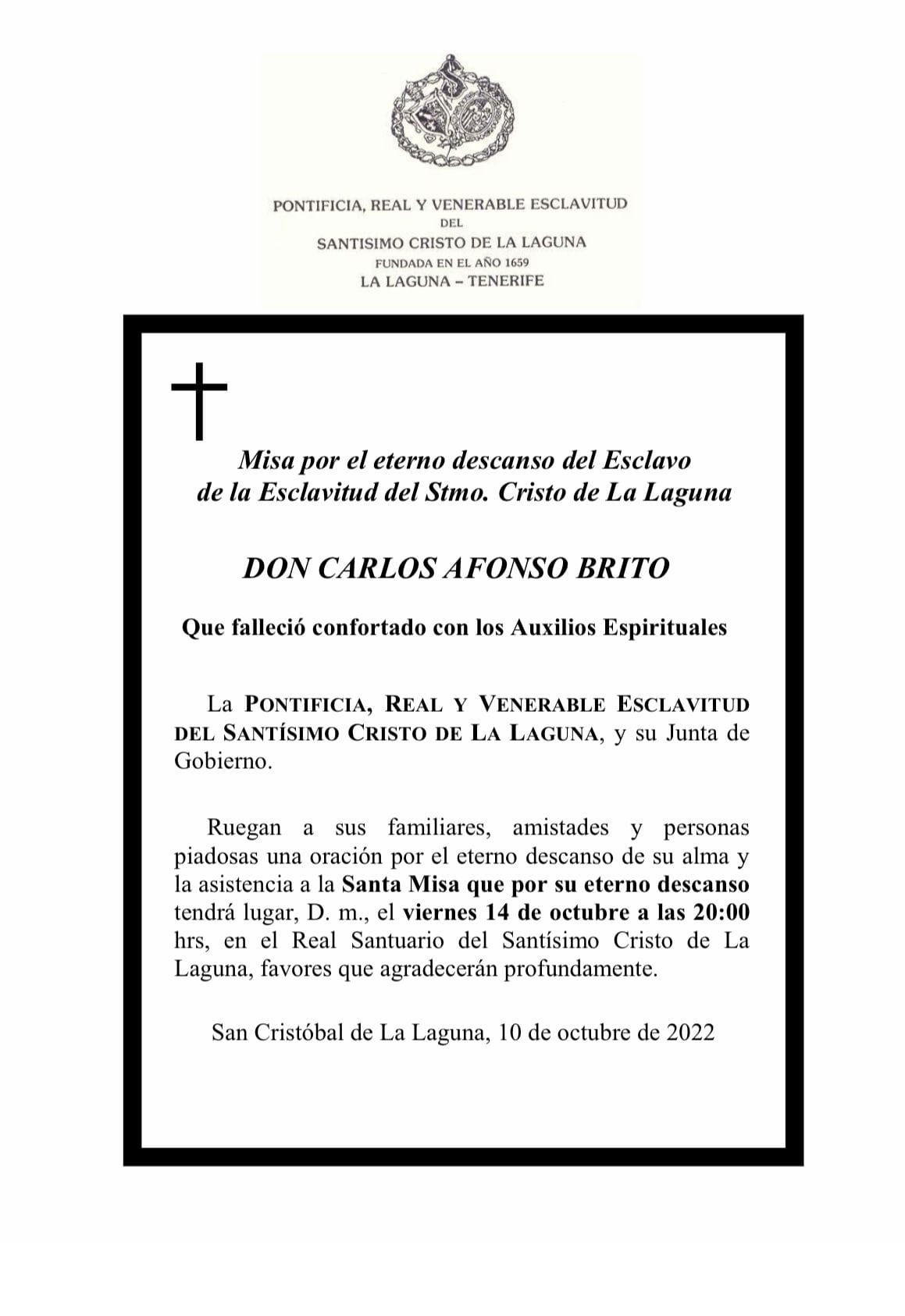 PONTIFICIA, REAL Y VENERABLE ESCLAVITUD
DEL
SANTISIMO CRISTO DE LA LAGUNA
FUNDADA EN EL AÑO 1659
LA LAGUNA – TENERIFE

Misa por el eterno descanso del Esclavo de la Esclavitud del Stmo. Cristo de La Laguna

DON CARLOS AFONSO BRITO

Que falleció confortado con los Auxilios Espirituales

La PONTIFICIA, REAL Y VENERABLE ESCLAVITUD DEL SANTÍSIMO CRISTO DE LA LAGUNA, y su Junta de Gobierno.

Ruegan a sus familiares, amistades y personas piadosas una oración por el eterno descanso de su alma y la asistencia a la Santa Misa que por su eterno descanso tendrá lugar, D. m., el viernes 14 de octubre a las 20:00 hrs, en el Real Santuario del Santísimo Cristo de La Laguna, favores que agradecerán profundamente.

San Cristóbal de La Laguna, 10 de octubre de 2022